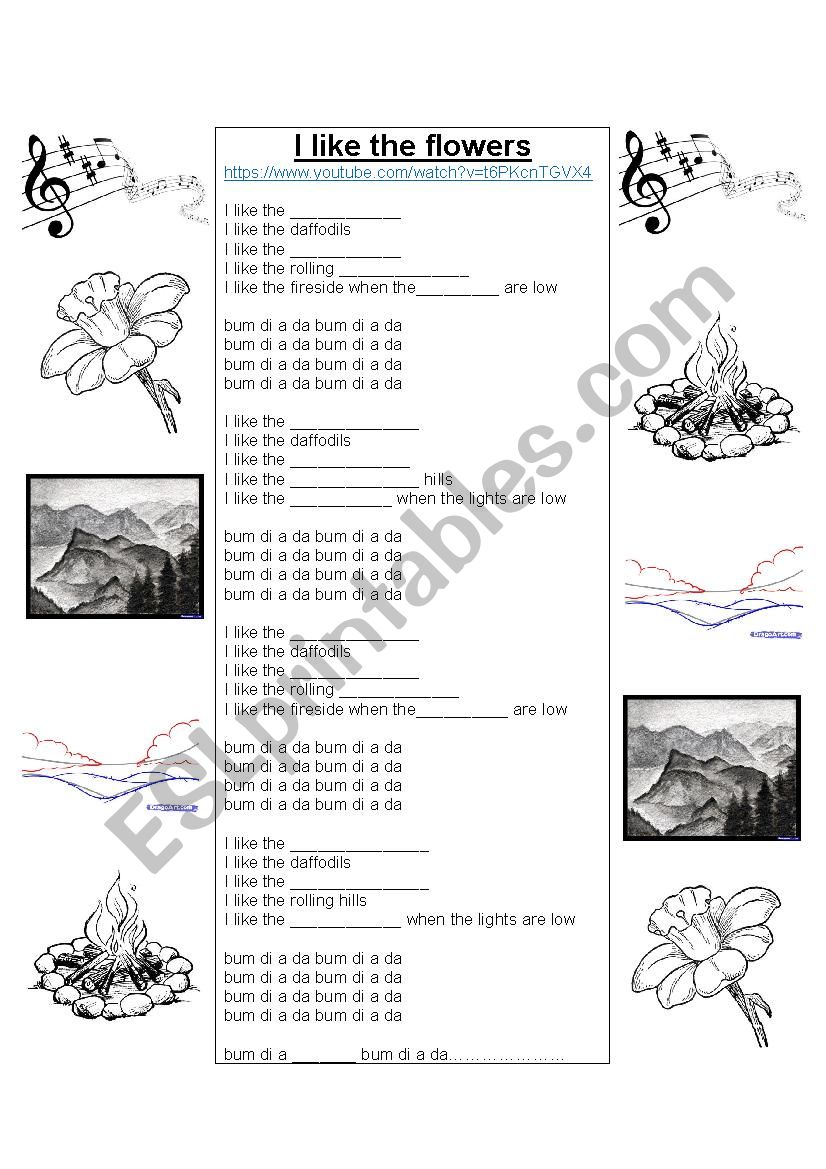 I like the flowers
https://www.youtube.com/watch?v=t6PKcnTGVX4

I like the ____________
I like the daffodils
I like the ____________
I like the rolling ______________
I like the fireside when the_________ are low

bum di a da bum di a da
bum di a da bum di a da
bum di a da bum di a da
bum di a da bum di a da

I like the ______________
I like the daffodils
I like the _____________
I like the ______________ hills
I like the ___________ when the lights are low

bum di a da bum di a da
bum di a da bum di a da
bum di a da bum di a da
bum di a da bum di a da

I like the ______________
I like the daffodils
I like the ______________
I like the rolling _____________
I like the fireside when the__________ are low

bum di a da bum di a da
bum di a da bum di a da
bum di a da bum di a da
bum di a da bum di a da

I like the _______________
I like the daffodils
I like the _______________
I like the rolling hills
I like the ____________ when the lights are low

bum di a da bum di a da
bum di a da bum di a da
bum di a da bum di a da
bum di a da bum di a da

bum di a _______ bum di a da…………………

ESLprintables.com